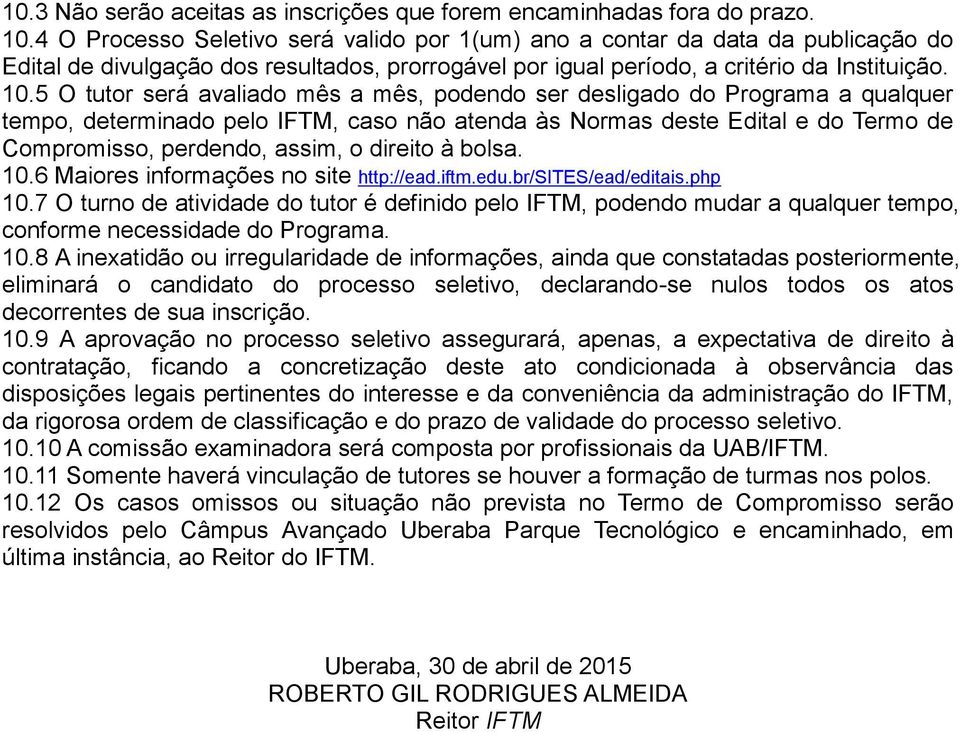 10.3 Não serão aceitas as inscrições que forem encaminhadas fora do prazo.
10.4 O Processo Seletivo será valido por 1(um) ano a contar da data da publicação do Edital de divulgação dos resultados, prorrogável por igual período, a critério da Instituição.
10.5 O tutor será avaliado mês a mês, podendo ser desligado do Programa a qualquer tempo, determinado pelo IFTM, caso não atenda às Normas deste Edital e do Termo de Compromisso, perdendo, assim, o direito à bolsa.
10.6 Maiores informações no site http://ead.iftm.edu.br/SITES/ead/editais.php
10.7 O turno de atividade do tutor é definido pelo IFTM, podendo mudar a qualquer tempo, conforme necessidade do Programa.
10.8 A inexatidão ou irregularidade de informações, ainda que constatadas posteriormente, eliminará o candidato do processo seletivo, declarando-se nulos todos os atos decorrentes de sua inscrição.
10.9 A aprovação no processo seletivo assegurará, apenas, a expectativa de direito à contratação, ficando a concretização deste ato condicionada à observância das disposições legais pertinentes do interesse e da conveniência da administração do IFTM, da rigorosa ordem de classificação e do prazo de validade do processo seletivo.
10.10 A comissão examinadora será composta por profissionais da UAB/IFTM.
10.11 Somente haverá vinculação de tutores se houver a formação de turmas nos polos.
10.12 Os casos omissos ou situação não prevista no Termo de Compromisso serão resolvidos pelo Câmpus Avançado Uberaba Parque Tecnológico e encaminhado, em última instância, ao Reitor do IFTM.

Uberaba, 30 de abril de 2015
ROBERTO GIL RODRIGUES ALMEIDA
Reitor IFTM